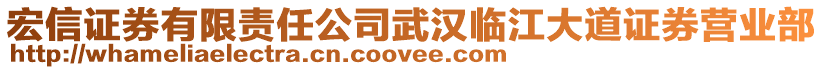 宏信证券有限责任公司武汉临江大道证券营业部
http://whameliaelectra.cn.coovee.com